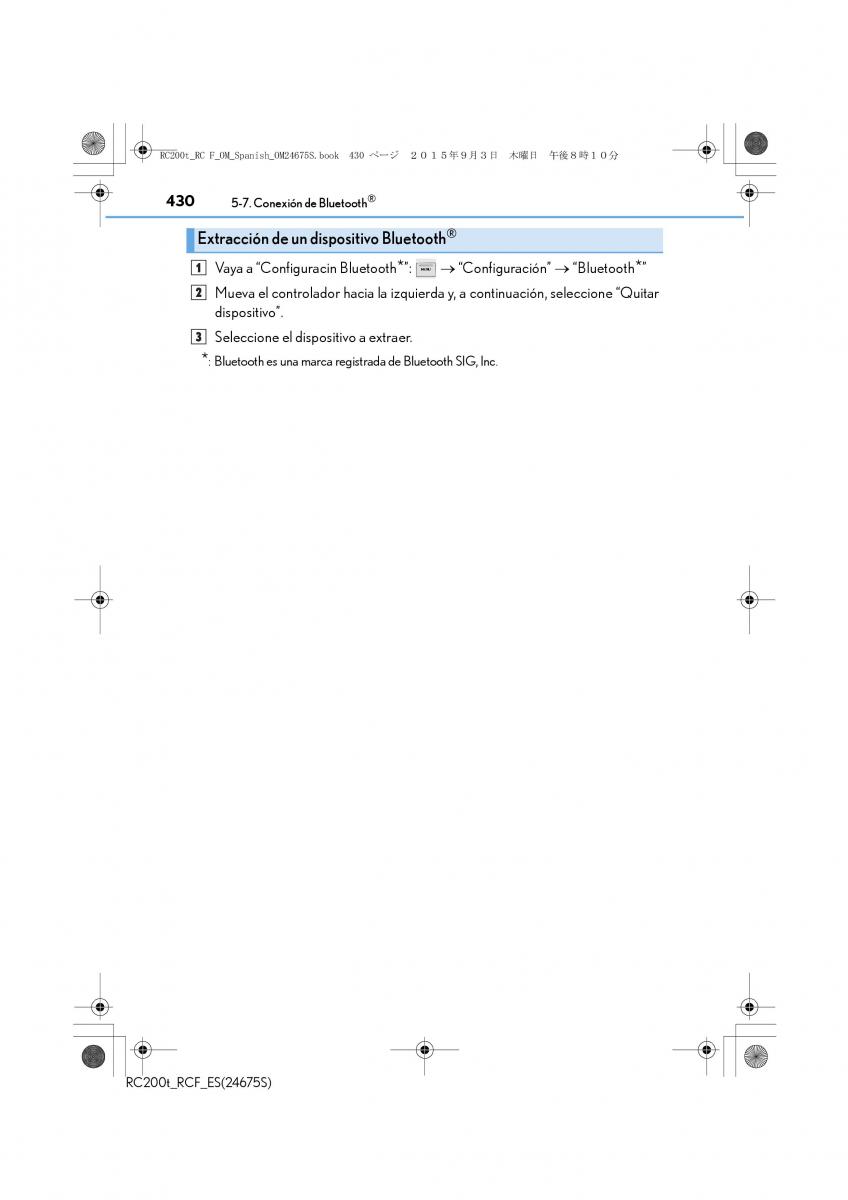 RC200t_RC F_OM_Spanish_OM24675S.book 430 ページ ２０１５年９月３日 木曜日 午後８時１０分

430 5-7. Conexión de Bluetooth®

Extracción de un dispositivo Bluetooth®

1 Vaya a “Configuracin Bluetooth*”: MENU → “Configuración” → “Bluetooth*”

2 Mueva el controlador hacia la izquierda y, a continuación, seleccione “Quitar dispositivo”.

3 Seleccione el dispositivo a extraer.

*: Bluetooth es una marca registrada de Bluetooth SIG, Inc.

RC200t_RCF_ES(24675S)